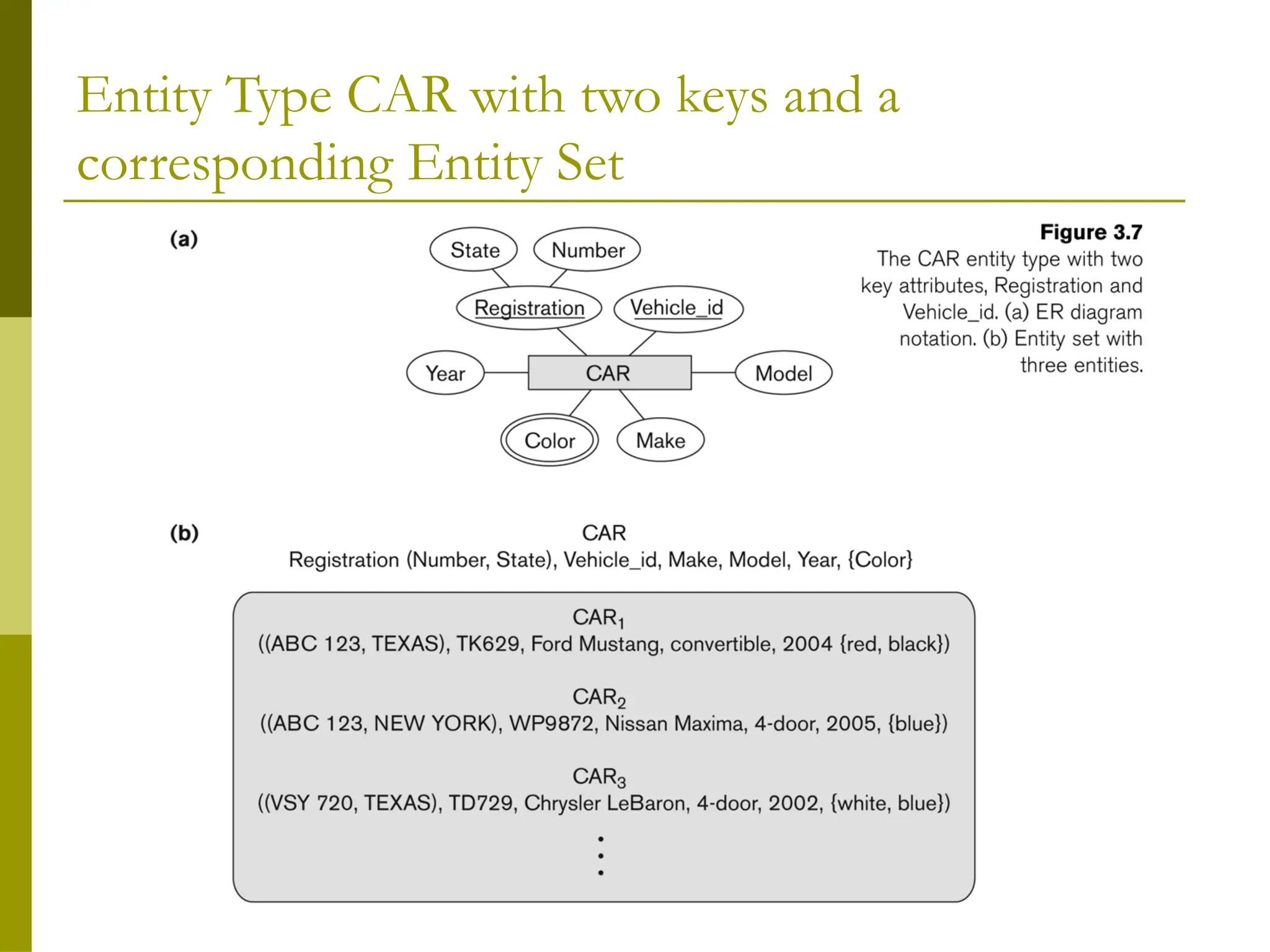 Entity Type CAR with two keys and a corresponding Entity Set

(a)

State
Number
Registration
Vehicle_id
Year
CAR
Model
Color
Make

Figure 3.7
The CAR entity type with two key attributes, Registration and Vehicle_id. (a) ER diagram notation. (b) Entity set with three entities.

(b)

CAR
Registration (Number, State), Vehicle_id, Make, Model, Year, {Color}

$CAR_1$
((ABC 123, TEXAS), TK629, Ford Mustang, convertible, 2004 {red, black})

$CAR_2$
((ABC 123, NEW YORK), WP9872, Nissan Maxima, 4-door, 2005, {blue})

$CAR_3$
((VSY 720, TEXAS), TD729, Chrysler LeBaron, 4-door, 2002, {white, blue})

⋮